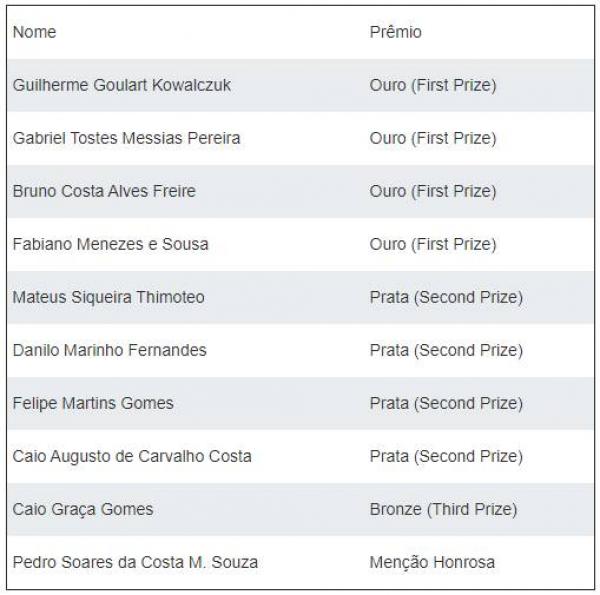 | Nome | Prêmio |
|---|---|
| Guilherme Goulart Kowalczuk | Ouro (First Prize) |
| Gabriel Tostes Messias Pereira | Ouro (First Prize) |
| Bruno Costa Alves Freire | Ouro (First Prize) |
| Fabiano Menezes e Sousa | Ouro (First Prize) |
| Mateus Siqueira Thimoteo | Prata (Second Prize) |
| Danilo Marinho Fernandes | Prata (Second Prize) |
| Felipe Martins Gomes | Prata (Second Prize) |
| Caio Augusto de Carvalho Costa | Prata (Second Prize) |
| Caio Graça Gomes | Bronze (Third Prize) |
| Pedro Soares da Costa M. Souza | Menção Honrosa |